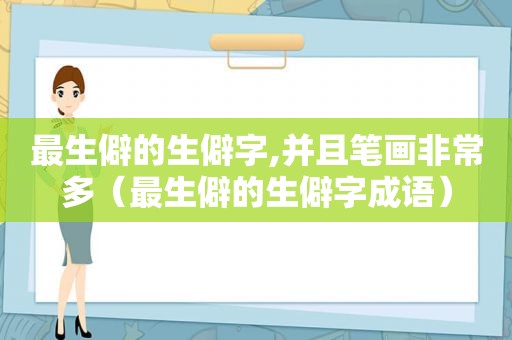 最生僻的生僻字,并且笔画非常多（最生僻的生僻字成语）